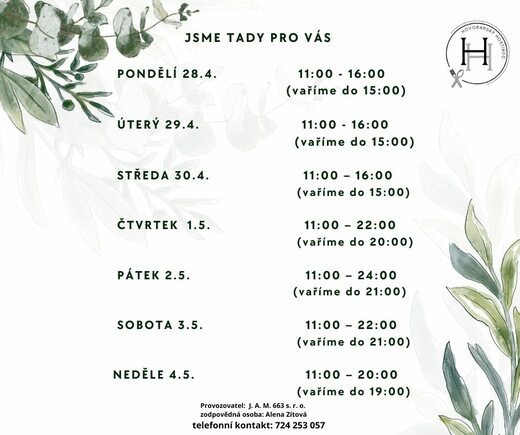 JSME TADY PRO VÁS

HOVORANSKÝ HOSTINEC
H

PONDĚLÍ 28.4. 11:00 - 16:00 (vaříme do 15:00)

ÚTERÝ 29.4. 11:00 - 16:00 (vaříme do 15:00)

STŘEDA 30.4. 11:00 – 16:00 (vaříme do 15:00)

ČTVRTEK 1.5. 11:00 – 22:00 (vaříme do 20:00)

PÁTEK 2.5. 11:00 – 24:00 (vaříme do 21:00)

SOBOTA 3.5. 11:00 – 22:00 (vaříme do 21:00)

NEDĚLE 4.5. 11:00 – 20:00 (vaříme do 19:00)

Provozovatel: J. A. M. 663 s. r. o.
zodpovědná osoba: Alena Zítová
telefonní kontakt: 724 253 057